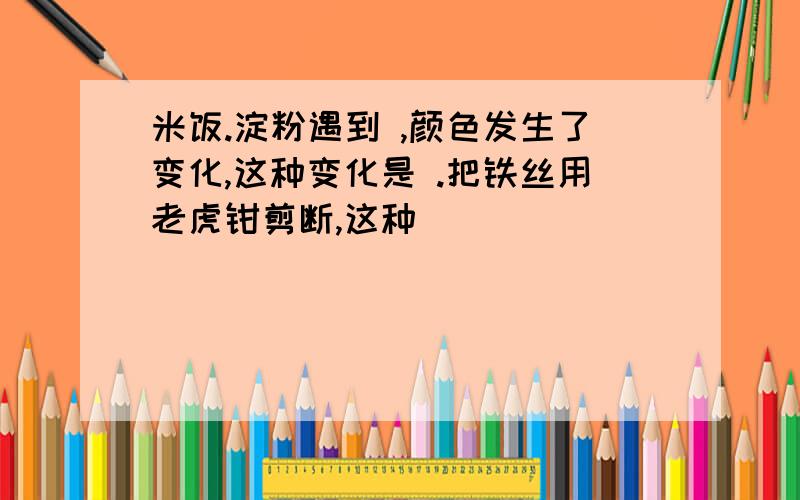 米饭.淀粉遇到 ,颜色发生了变化,这种变化是 .把铁丝用老虎钳剪断,这种